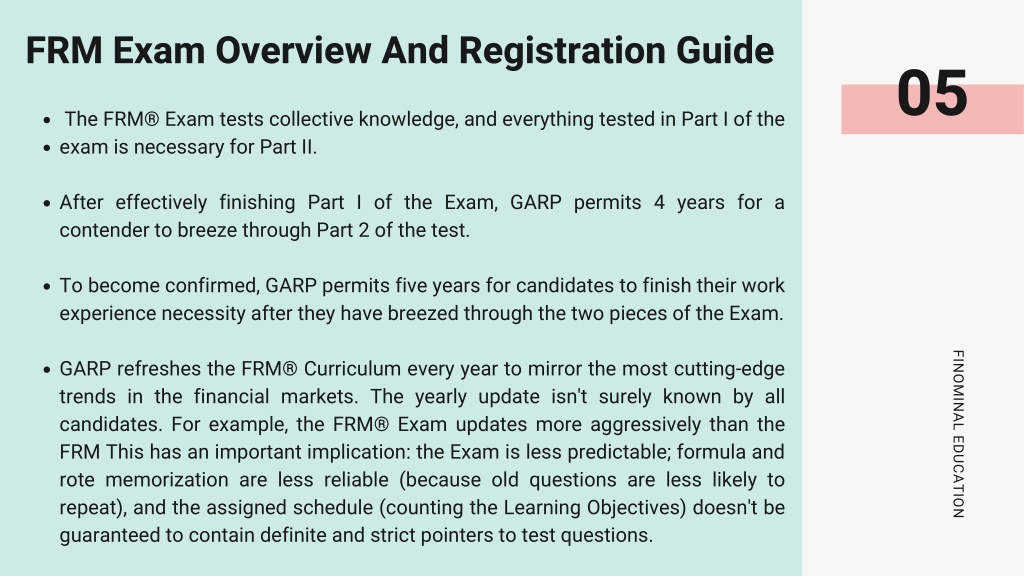 FRM Exam Overview And Registration Guide

05

- The FRM® Exam tests collective knowledge, and everything tested in Part I of the
- exam is necessary for Part II.

- After effectively finishing Part I of the Exam, GARP permits 4 years for a contender to breeze through Part 2 of the test.

- To become confirmed, GARP permits five years for candidates to finish their work experience necessity after they have breezed through the two pieces of the Exam.

- GARP refreshes the FRM® Curriculum every year to mirror the most cutting-edge trends in the financial markets. The yearly update isn't surely known by all candidates. For example, the FRM® Exam updates more aggressively than the FRM This has an important implication: the Exam is less predictable; formula and rote memorization are less reliable (because old questions are less likely to repeat), and the assigned schedule (counting the Learning Objectives) doesn't be guaranteed to contain definite and strict pointers to test questions.

FINOMINAL EDUCATION